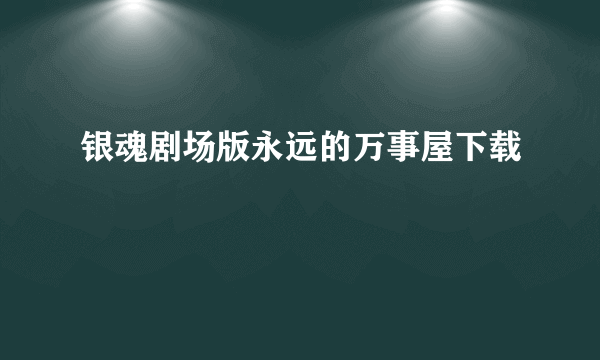 银魂剧场版永远的万事屋下载